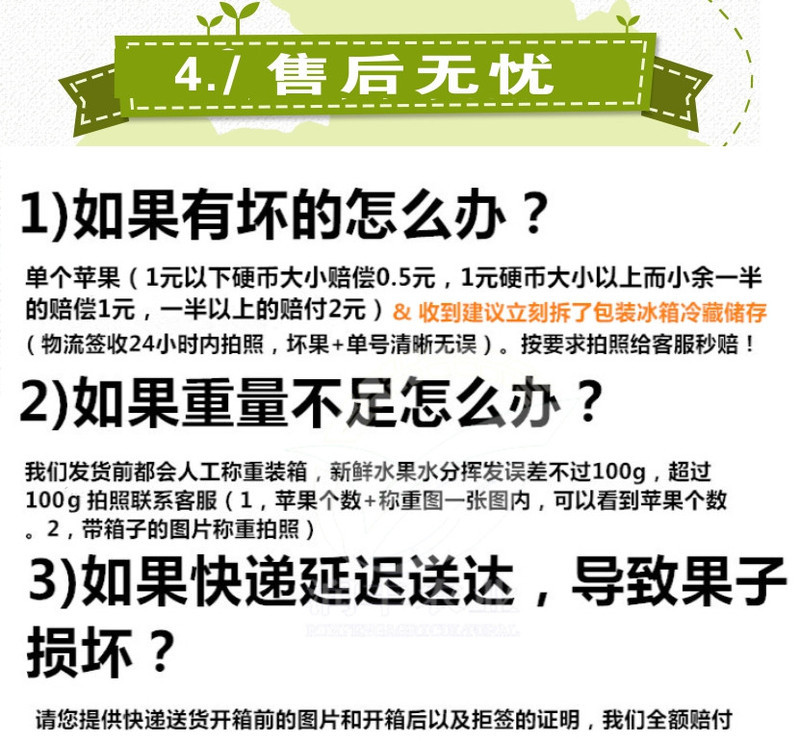 4./ 售后无忧

1)如果有坏的怎么办？

单个苹果（1元以下硬币大小赔偿0.5元，1元硬币大小以上而小余一半的赔偿1元，一半以上的赔付2元）& 收到建议立刻拆了包装冰箱冷藏储存（物流签收24小时内拍照，坏果+单号清晰无误）。按要求拍照给客服秒赔！

2)如果重量不足怎么办？

我们发货前都会人工称重装箱，新鲜水果水分挥发误差不过100g，超过100g 拍照联系客服（1，苹果个数+称重图一张图内，可以看到苹果个数。2，带箱子的图片称重拍照）

3)如果快递延迟送达，导致果子损坏？

请您提供快递送货开箱前的图片和开箱后以及拒签的证明，我们全额赔付